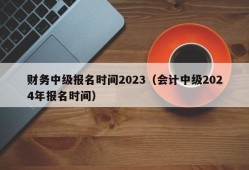 财务中级报名时间2023（会计中级2024年报名时间）